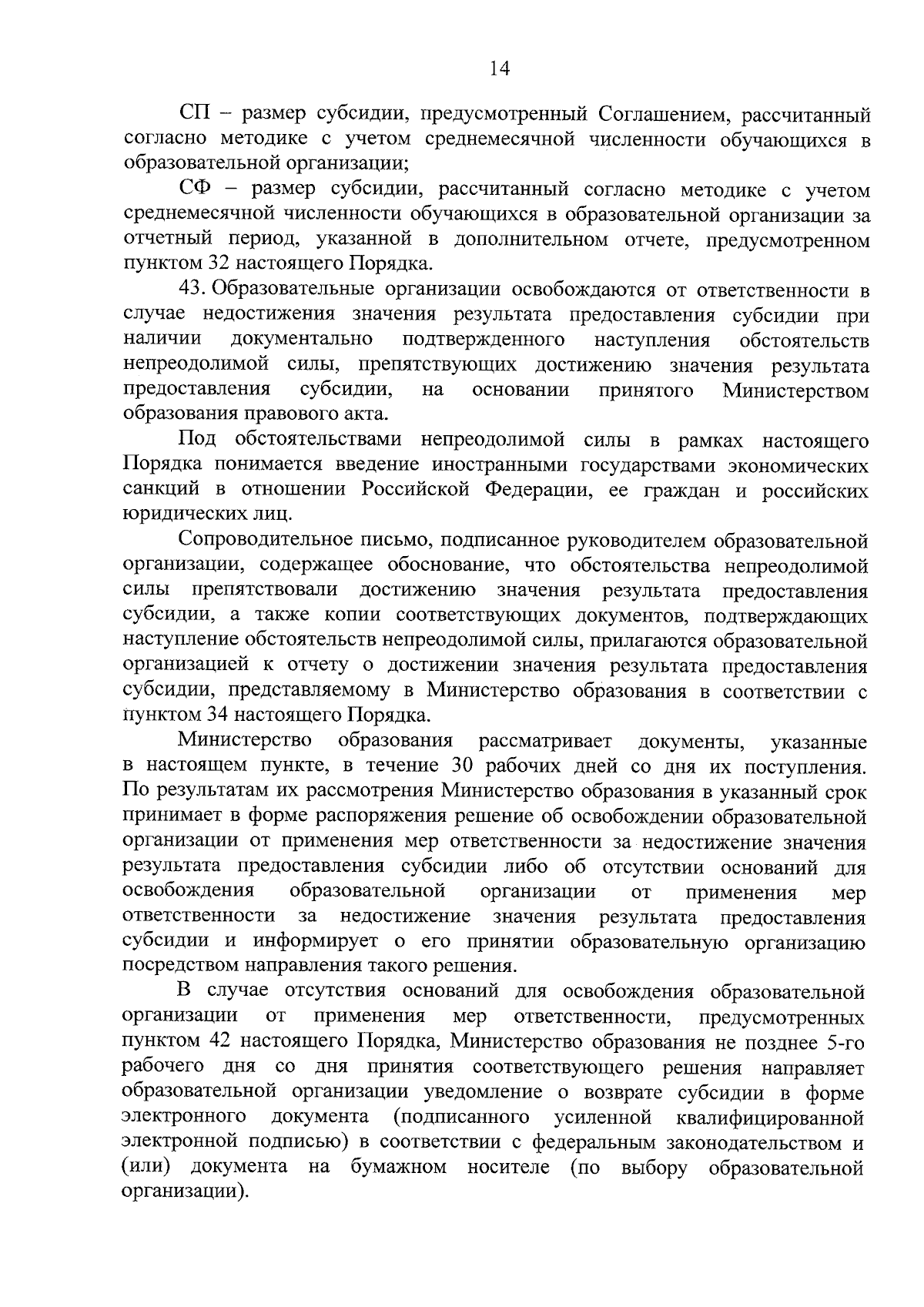 14

СП – размер субсидии, предусмотренный Соглашением, рассчитанный согласно методике с учетом среднемесячной численности обучающихся в образовательной организации;

СФ – размер субсидии, рассчитанный согласно методике с учетом среднемесячной численности обучающихся в образовательной организации за отчетный период, указанной в дополнительном отчете, предусмотренном пунктом 32 настоящего Порядка.

43. Образовательные организации освобождаются от ответственности в случае недостижения значения результата предоставления субсидии при наличии документально подтвержденного наступления обстоятельств непреодолимой силы, препятствующих достижению значения результата предоставления субсидии, на основании принятого Министерством образования правового акта.

Под обстоятельствами непреодолимой силы в рамках настоящего Порядка понимается введение иностранными государствами экономических санкций в отношении Российской Федерации, ее граждан и российских юридических лиц.

Сопроводительное письмо, подписанное руководителем образовательной организации, содержащее обоснование, что обстоятельства непреодолимой силы препятствовали достижению значения результата предоставления субсидии, а также копии соответствующих документов, подтверждающих наступление обстоятельств непреодолимой силы, прилагаются образовательной организацией к отчету о достижении значения результата предоставления субсидии, представляемому в Министерство образования в соответствии с пунктом 34 настоящего Порядка.

Министерство образования рассматривает документы, указанные в настоящем пункте, в течение 30 рабочих дней со дня их поступления. По результатам их рассмотрения Министерство образования в указанный срок принимает в форме распоряжения решение об освобождении образовательной организации от применения мер ответственности за недостижение значения результата предоставления субсидии либо об отсутствии оснований для освобождения образовательной организации от применения мер ответственности за недостижение значения результата предоставления субсидии и информирует о его принятии образовательную организацию посредством направления такого решения.

В случае отсутствия оснований для освобождения образовательной организации от применения мер ответственности, предусмотренных пунктом 42 настоящего Порядка, Министерство образования не позднее 5-го рабочего дня со дня принятия соответствующего решения направляет образовательной организации уведомление о возврате субсидии в форме электронного документа (подписанного усиленной квалифицированной электронной подписью) в соответствии с федеральным законодательством и (или) документа на бумажном носителе (по выбору образовательной организации).